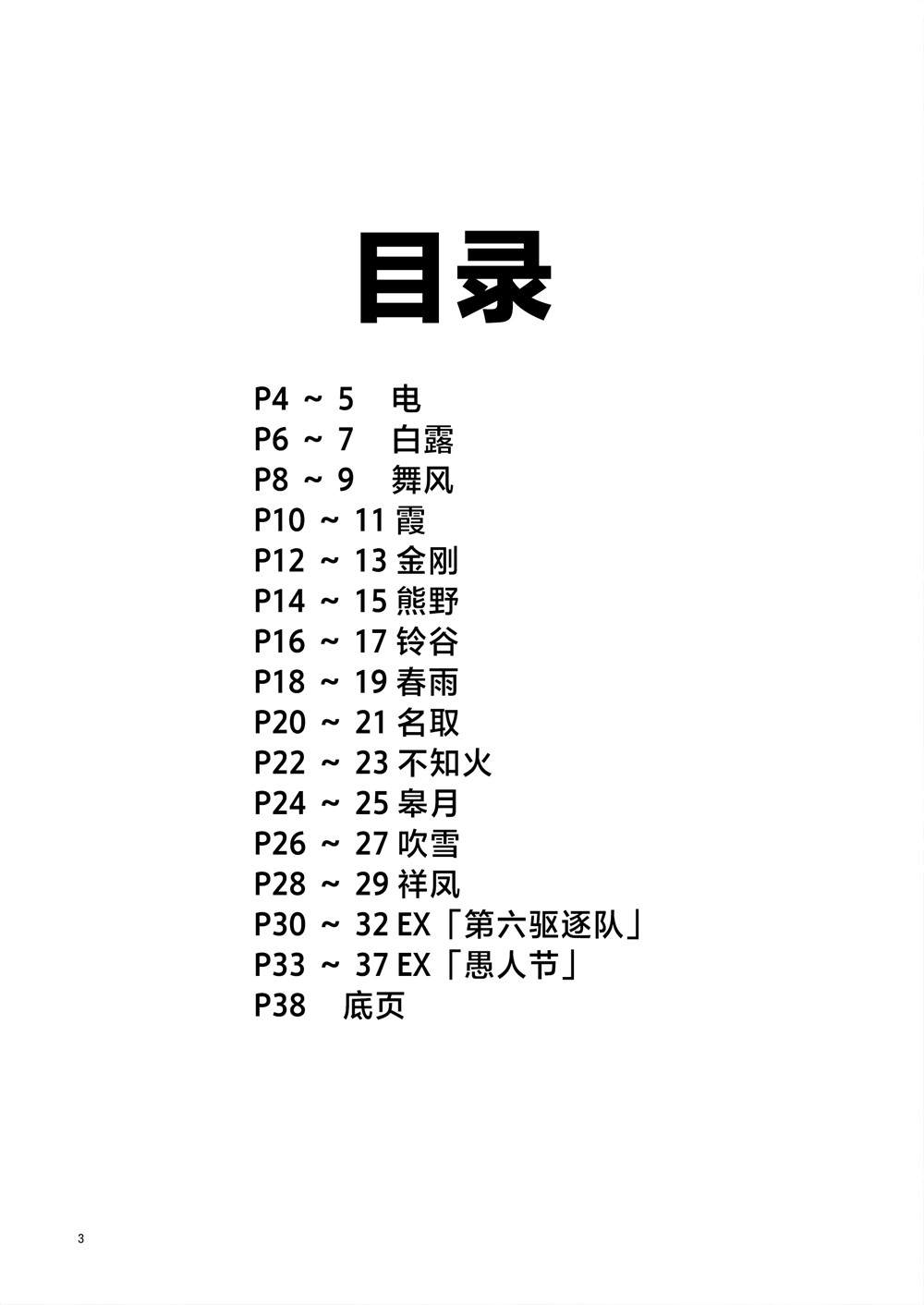 目录

P4 ~ 5 电
P6 ~ 7 白露
P8 ~ 9 舞风
P10 ~ 11 霞
P12 ~ 13 金刚
P14 ~ 15 熊野
P16 ~ 17 铃谷
P18 ~ 19 春雨
P20 ~ 21 名取
P22 ~ 23 不知火
P24 ~ 25 皋月
P26 ~ 27 吹雪
P28 ~ 29 祥凤
P30 ~ 32 EX「第六驱逐队」
P33 ~ 37 EX「愚人节」
P38 底页

3